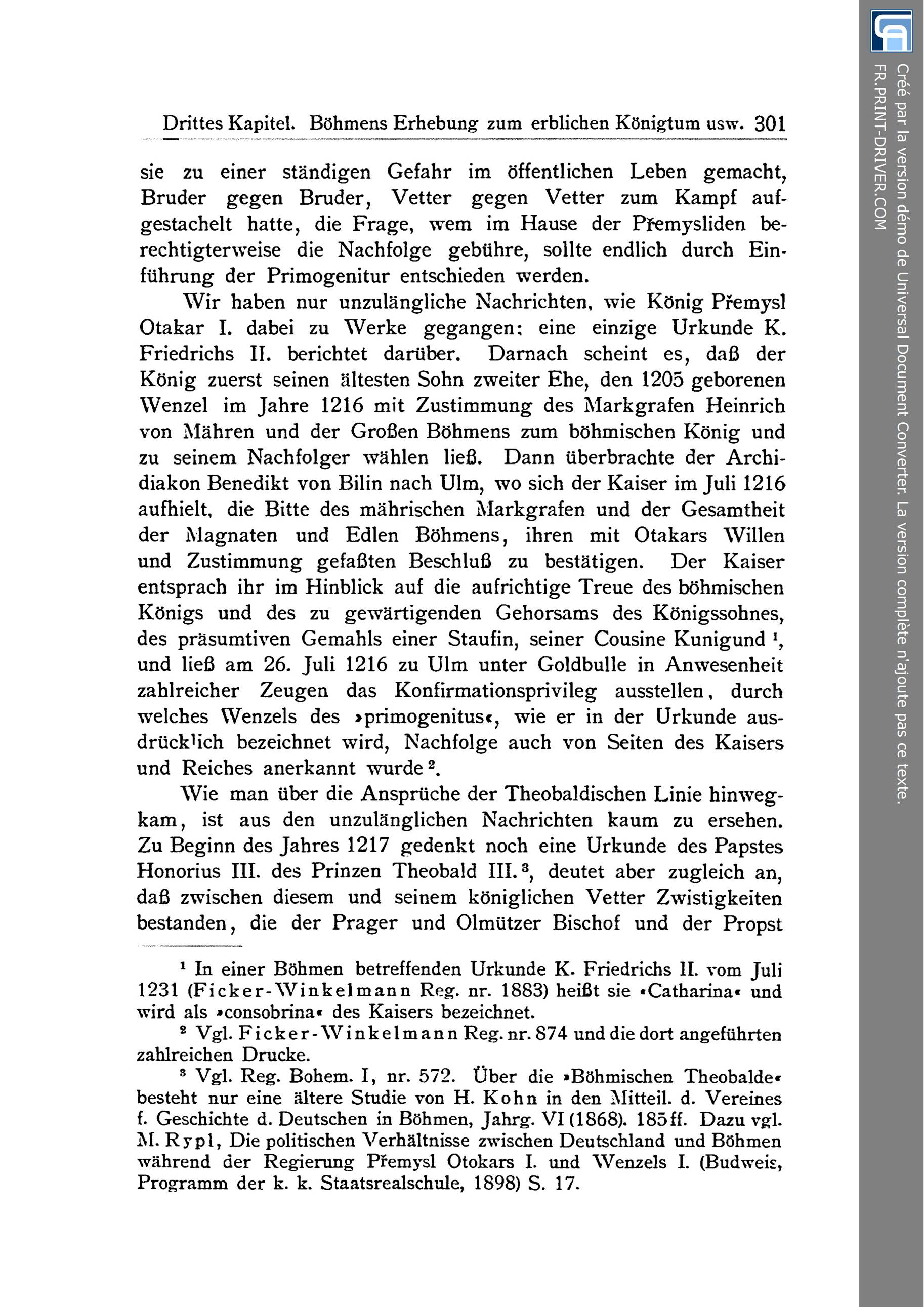 Drittes Kapitel. Böhmens Erhebung zum erblichen Königtum usw. 301

sie zu einer ständigen Gefahr im öffentlichen Leben gemacht, Bruder gegen Bruder, Vetter gegen Vetter zum Kampf aufgestachelt hatte, die Frage, wem im Hause der Přemysliden berechtigterweise die Nachfolge gebühre, sollte endlich durch Einführung der Primogenitur entschieden werden.

Wir haben nur unzulängliche Nachrichten, wie König Přemysl Otakar I. dabei zu Werke gegangen: eine einzige Urkunde K. Friedrichs II. berichtet darüber. Darnach scheint es, daß der König zuerst seinen ältesten Sohn zweiter Ehe, den 1205 geborenen Wenzel im Jahre 1216 mit Zustimmung des Markgrafen Heinrich von Mähren und der Großen Böhmens zum böhmischen König und zu seinem Nachfolger wählen ließ. Dann überbrachte der Archidiakon Benedikt von Bilin nach Ulm, wo sich der Kaiser im Juli 1216 aufhielt, die Bitte des mährischen Markgrafen und der Gesamtheit der Magnaten und Edlen Böhmens, ihren mit Otakars Willen und Zustimmung gefaßten Beschluß zu bestätigen. Der Kaiser entsprach ihr im Hinblick auf die aufrichtige Treue des böhmischen Königs und des zu gewärtigenden Gehorsams des Königssohnes, des präsumtiven Gemahls einer Staufin, seiner Cousine Kunigund $^1$, und ließ am 26. Juli 1216 zu Ulm unter Goldbulle in Anwesenheit zahlreicher Zeugen das Konfirmationsprivileg ausstellen, durch welches Wenzels des »primogenitus«, wie er in der Urkunde ausdrücklich bezeichnet wird, Nachfolge auch von Seiten des Kaisers und Reiches anerkannt wurde $^2$.

Wie man über die Ansprüche der Theobaldischen Linie hinwegkam, ist aus den unzulänglichen Nachrichten kaum zu ersehen. Zu Beginn des Jahres 1217 gedenkt noch eine Urkunde des Papstes Honorius III. des Prinzen Theobald III. $^3$, deutet aber zugleich an, daß zwischen diesem und seinem königlichen Vetter Zwistigkeiten bestanden, die der Prager und Olmützer Bischof und der Propst

$^1$ In einer Böhmen betreffenden Urkunde K. Friedrichs II. vom Juli 1231 (Ficker-Winkelmann Reg. nr. 1883) heißt sie »Catharina« und wird als »consobrina« des Kaisers bezeichnet.

$^2$ Vgl. Ficker-Winkelmann Reg. nr. 874 und die dort angeführten zahlreichen Drucke.

$^3$ Vgl. Reg. Bohem. I, nr. 572. Über die »Böhmischen Theobalde« besteht nur eine ältere Studie von H. Kohn in den Mitteil. d. Vereines f. Geschichte d. Deutschen in Böhmen, Jahrg. VI (1868). 185 ff. Dazu vgl. M. Rypl, Die politischen Verhältnisse zwischen Deutschland und Böhmen während der Regierung Přemysl Otokars I. und Wenzels I. (Budweis, Programm der k. k. Staatsrealschule, 1898) S. 17.

Créé par la version démo de Universal Document Converter. La version complète n'ajoute pas ce texte.
FR.PRINT-DRIVER.COM